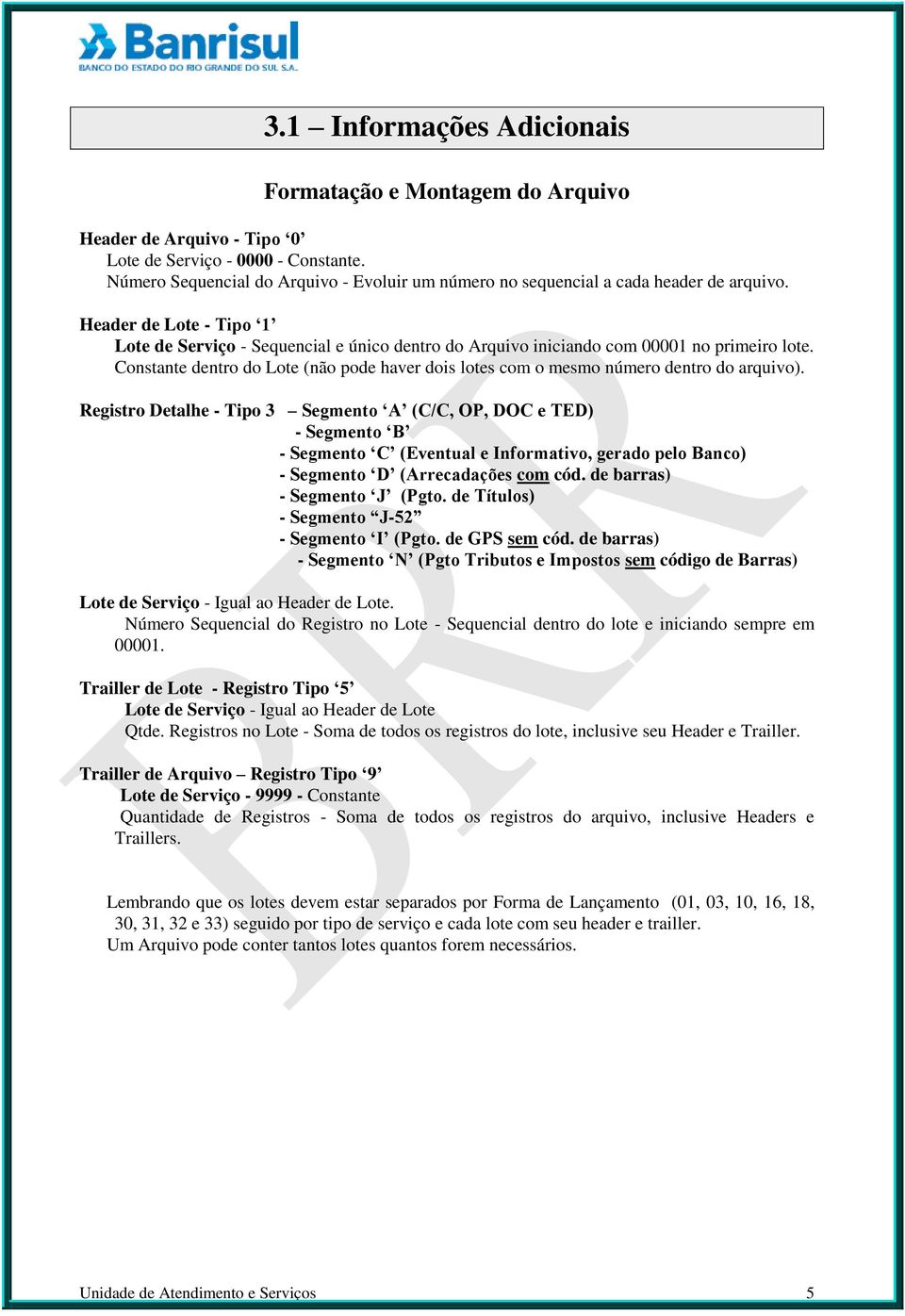 Banrisul
BANCO DO ESTADO DO RIO GRANDE DO SUL S.A.

3.1 – Informações Adicionais

Formatação e Montagem do Arquivo

Header de Arquivo - Tipo ‘0’
Lote de Serviço - 0000 - Constante.
Número Sequencial do Arquivo - Evoluir um número no sequencial a cada header de arquivo.

Header de Lote - Tipo ‘1’
Lote de Serviço - Sequencial e único dentro do Arquivo iniciando com 00001 no primeiro lote. Constante dentro do Lote (não pode haver dois lotes com o mesmo número dentro do arquivo).

Registro Detalhe - Tipo 3 – Segmento ‘A’ (C/C, OP, DOC e TED)
- Segmento ‘B’
- Segmento ‘C’ (Eventual e Informativo, gerado pelo Banco)
- Segmento ‘D’ (Arrecadações com cód. de barras)
- Segmento ‘J’ (Pgto. de Títulos)
- Segmento “J-52”
- Segmento ‘I’ (Pgto. de GPS sem cód. de barras)
- Segmento ‘N’ (Pgto Tributos e Impostos sem código de Barras)

Lote de Serviço - Igual ao Header de Lote.
Número Sequencial do Registro no Lote - Sequencial dentro do lote e iniciando sempre em 00001.

Trailler de Lote - Registro Tipo ‘5’
Lote de Serviço - Igual ao Header de Lote
Qtde. Registros no Lote - Soma de todos os registros do lote, inclusive seu Header e Trailler.

Trailler de Arquivo – Registro Tipo ‘9’
Lote de Serviço - 9999 - Constante
Quantidade de Registros - Soma de todos os registros do arquivo, inclusive Headers e Traillers.

Lembrando que os lotes devem estar separados por Forma de Lançamento (01, 03, 10, 16, 18, 30, 31, 32 e 33) seguido por tipo de serviço e cada lote com seu header e trailler.
Um Arquivo pode conter tantos lotes quantos forem necessários.

Unidade de Atendimento e Serviços 5